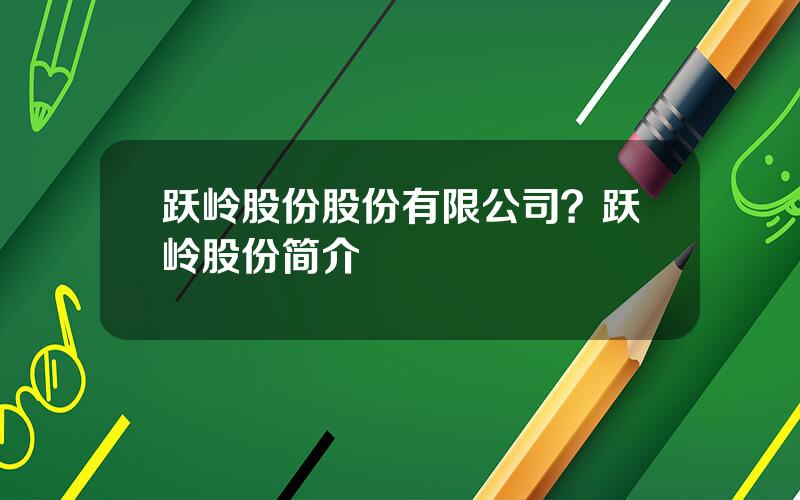 跃岭股份股份有限公司？跃岭股份简介